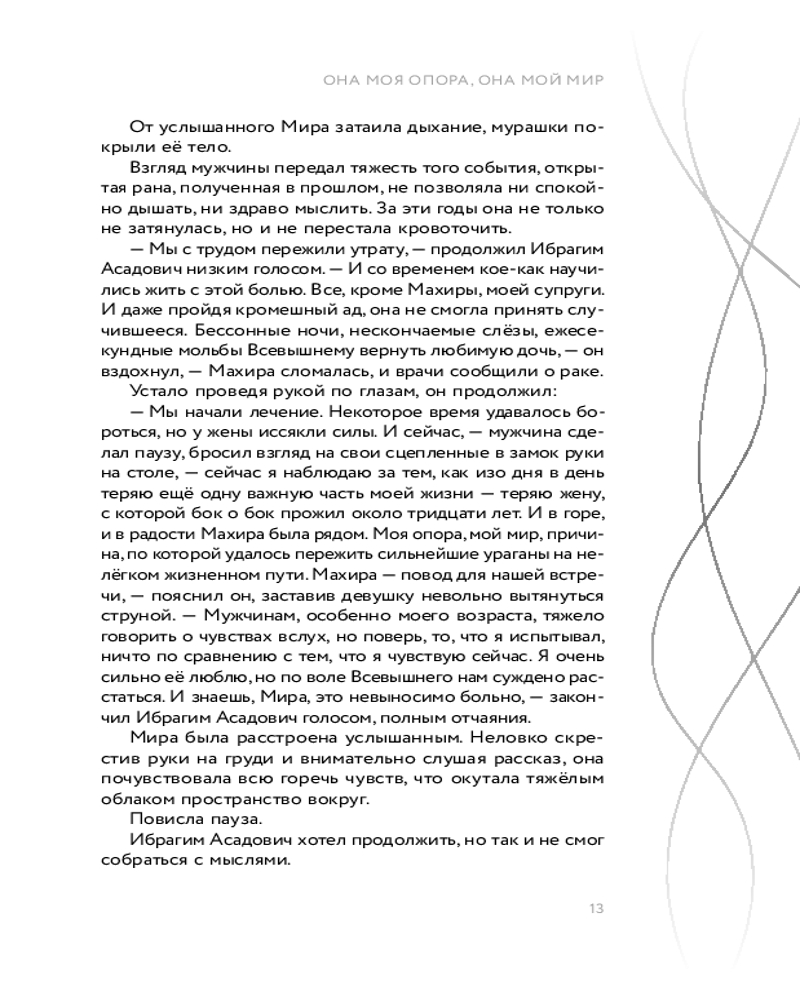 ОНА МОЯ ОПОРА, ОНА МОЙ МИР

От услышанного Мира затаила дыхание, мурашки покрыли её тело.

Взгляд мужчины передал тяжесть того события, открытая рана, полученная в прошлом, не позволяла ни спокойно дышать, ни здраво мыслить. За эти годы она не только не затянулась, но и не перестала кровоточить.

— Мы с трудом пережили утрату, — продолжил Ибрагим Асадович низким голосом. — И со временем кое-как научились жить с этой болью. Все, кроме Махиры, моей супруги. И даже пройдя кромешный ад, она не смогла принять случившееся. Бессонные ночи, нескончаемые слёзы, ежесекундные мольбы Всевышнему вернуть любимую дочь, — он вздохнул, — Махира сломалась, и врачи сообщили о раке.

Устало проведя рукой по глазам, он продолжил:

— Мы начали лечение. Некоторое время удавалось бороться, но у жены иссякли силы. И сейчас, — мужчина сделал паузу, бросил взгляд на свои сцепленные в замок руки на столе, — сейчас я наблюдаю за тем, как изо дня в день теряю ещё одну важную часть моей жизни — теряю жену, с которой бок о бок прожил около тридцати лет. И в горе, и в радости Махира была рядом. Моя опора, мой мир, причина, по которой удалось пережить сильнейшие ураганы на нелёгком жизненном пути. Махира — повод для нашей встречи, — пояснил он, заставив девушку невольно вытянуться струной. — Мужчинам, особенно моего возраста, тяжело говорить о чувствах вслух, но поверь, то, что я испытывал, ничто по сравнению с тем, что я чувствую сейчас. Я очень сильно её люблю, но по воле Всевышнего нам суждено расстаться. И знаешь, Мира, это невыносимо больно, — закончил Ибрагим Асадович голосом, полным отчаяния.

Мира была расстроена услышанным. Неловко скрестив руки на груди и внимательно слушая рассказ, она почувствовала всю горечь чувств, что окутала тяжёлым облаком пространство вокруг.

Повисла пауза.

Ибрагим Асадович хотел продолжить, но так и не смог собраться с мыслями.

13